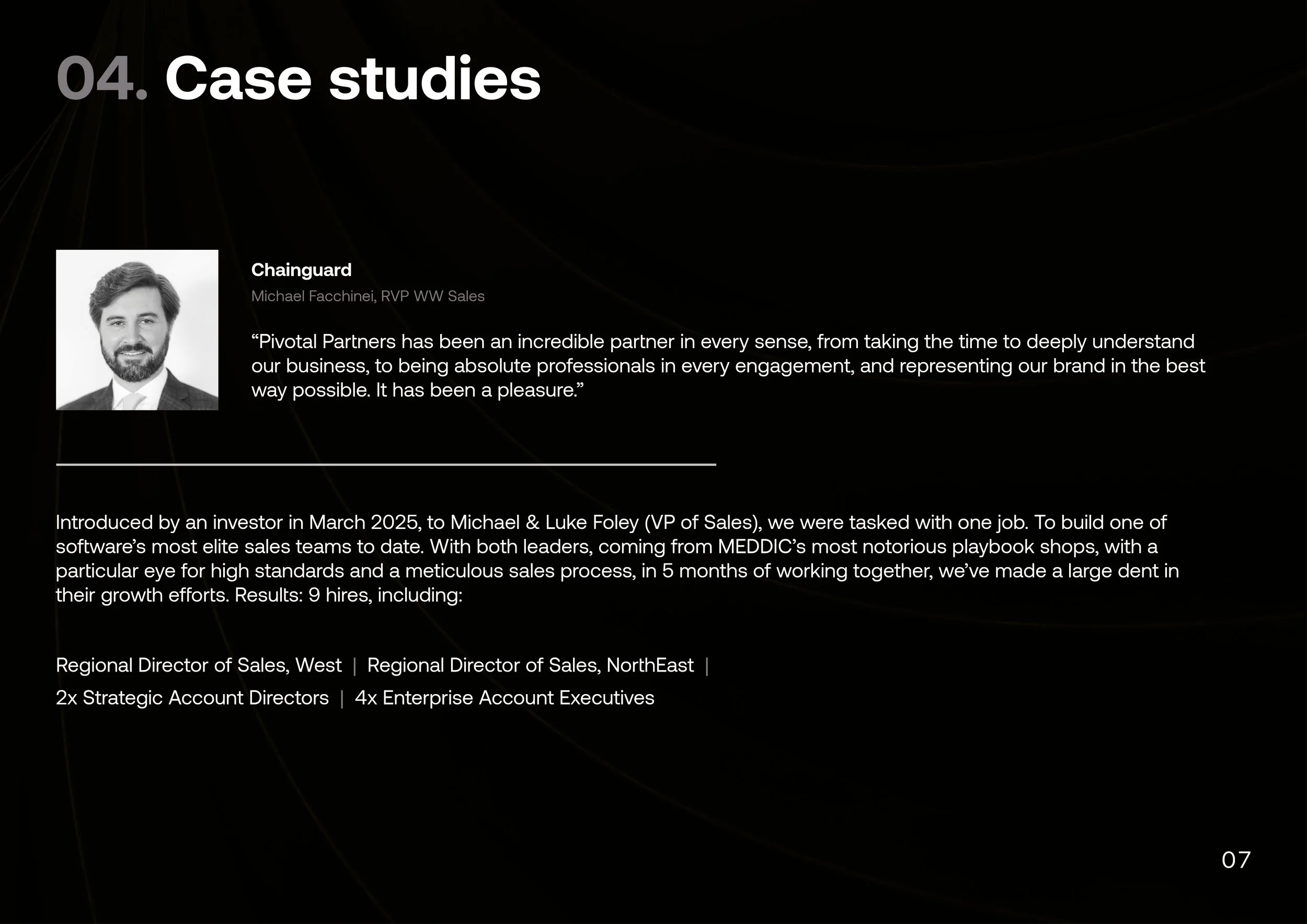 04. Case studies

Chainguard
Michael Facchinei, RVP WW Sales

“Pivotal Partners has been an incredible partner in every sense, from taking the time to deeply understand our business, to being absolute professionals in every engagement, and representing our brand in the best way possible. It has been a pleasure.”

Introduced by an investor in March 2025, to Michael & Luke Foley (VP of Sales), we were tasked with one job. To build one of software’s most elite sales teams to date. With both leaders, coming from MEDDIC’s most notorious playbook shops, with a particular eye for high standards and a meticulous sales process, in 5 months of working together, we’ve made a large dent in their growth efforts. Results: 9 hires, including:

Regional Director of Sales, West | Regional Director of Sales, NorthEast | 2x Strategic Account Directors | 4x Enterprise Account Executives

07